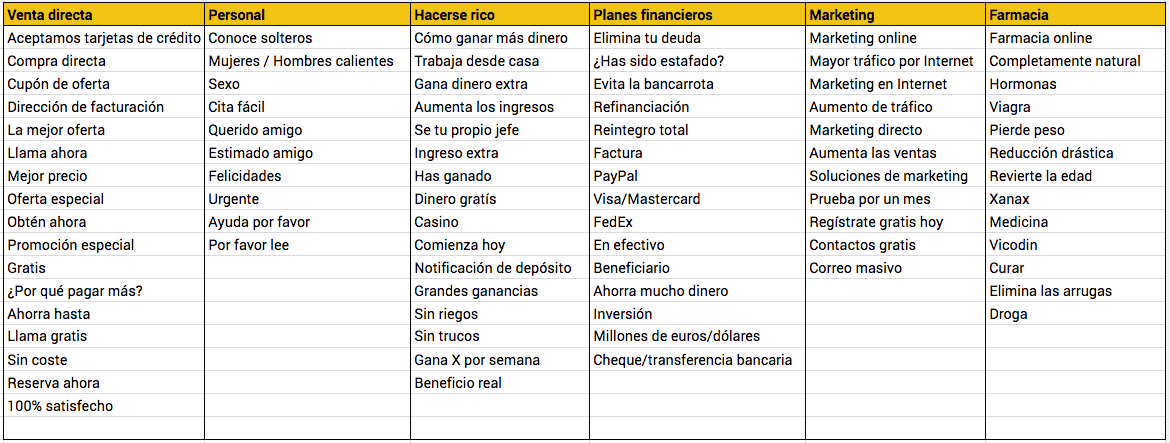 | Venta directa | Personal | Hacerse rico | Planes financieros | Marketing | Farmacia |
|---|---|---|---|---|---|
| Aceptamos tarjetas de crédito | Conoce solteros | Cómo ganar más dinero | Elimina tu deuda | Marketing online | Farmacia online |
| Compra directa | Mujeres / Hombres calientes | Trabaja desde casa | ¿Has sido estafado? | Mayor tráfico por Internet | Completamente natural |
| Cupón de oferta | Sexo | Gana dinero extra | Evita la bancarrota | Marketing en Internet | Hormonas |
| Dirección de facturación | Cita fácil | Aumenta los ingresos | Refinanciación | Aumento de tráfico | Viagra |
| La mejor oferta | Querido amigo | Se tu propio jefe | Reintegro total | Marketing directo | Pierde peso |
| Llama ahora | Estimado amigo | Ingreso extra | Factura | Aumenta las ventas | Reducción drástica |
| Mejor precio | Felicidades | Has ganado | PayPal | Soluciones de marketing | Revierte la edad |
| Oferta especial | Urgente | Dinero gratís | Visa/Mastercard | Prueba por un mes | Xanax |
| Obtén ahora | Ayuda por favor | Casino | FedEx | Regístrate gratis hoy | Medicina |
| Promoción especial | Por favor lee | Comienza hoy | En efectivo | Contactos gratis | Vicodin |
| Gratis | | Notificación de depósito | Beneficiario | Correo masivo | Curar |
| ¿Por qué pagar más? | | Grandes ganancias | Ahorra mucho dinero | | Elimina las arrugas |
| Ahorra hasta | | Sin riegos | Inversión | | Droga |
| Llama gratis | | Sin trucos | Millones de euros/dólares | | |
| Sin coste | | Gana X por semana | Cheque/transferencia bancaria | | |
| Reserva ahora | | Beneficio real | | | |
| 100% satisfecho | | | | | |